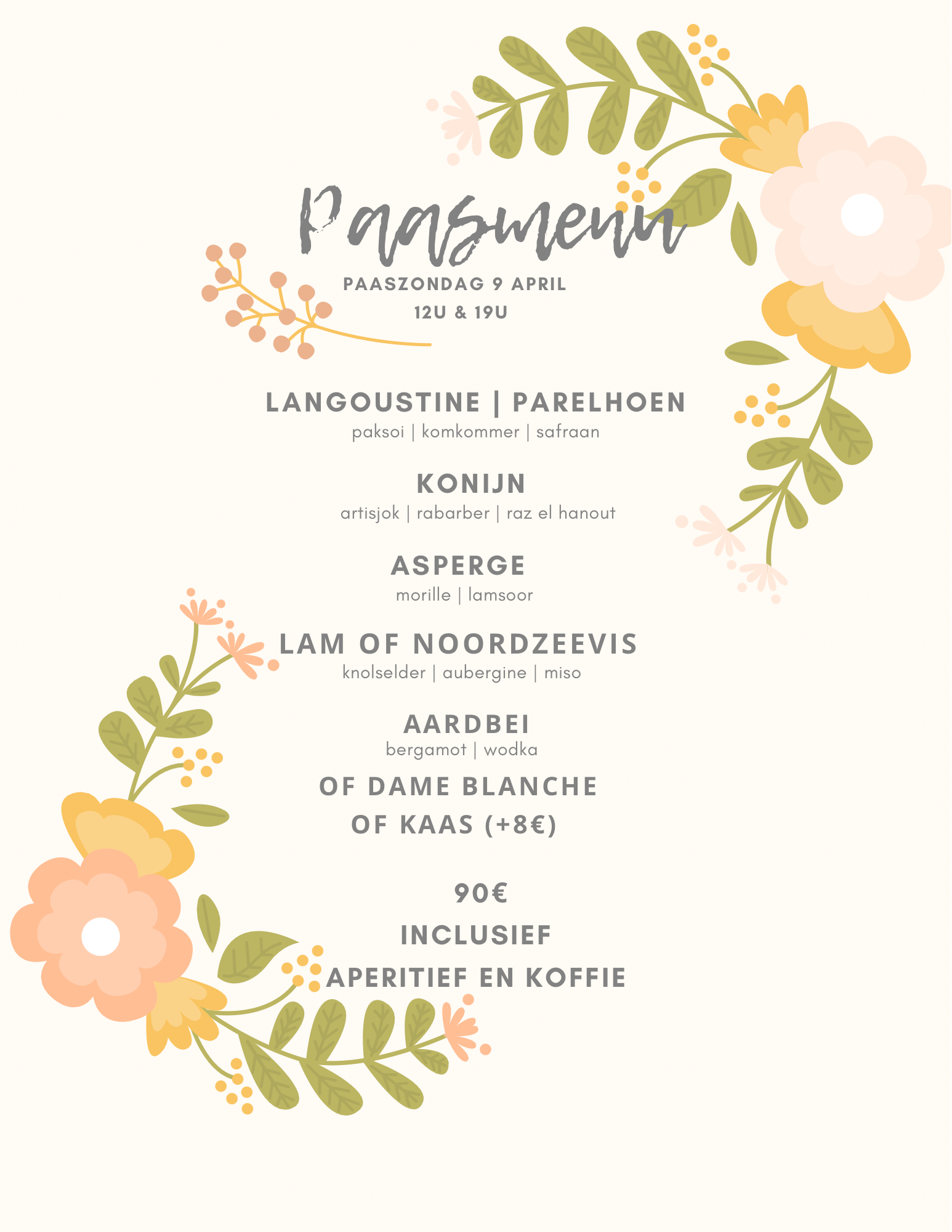 Paasmenu

PAASZONDAG 9 APRIL
12U & 19U

LANGOUSTINE | PARELHOEN
paksoi | komkommer | safraan

KONIJN
artisjok | rabarber | raz el hanout

ASPERGE
morille | lamsoor

LAM OF NOORDZEEVIS
knolselder | aubergine | miso

AARDBEI
bergamot | wodka

OF DAME BLANCHE
OF KAAS (+8€)

90€
INCLUSIEF
APERITIEF EN KOFFIE